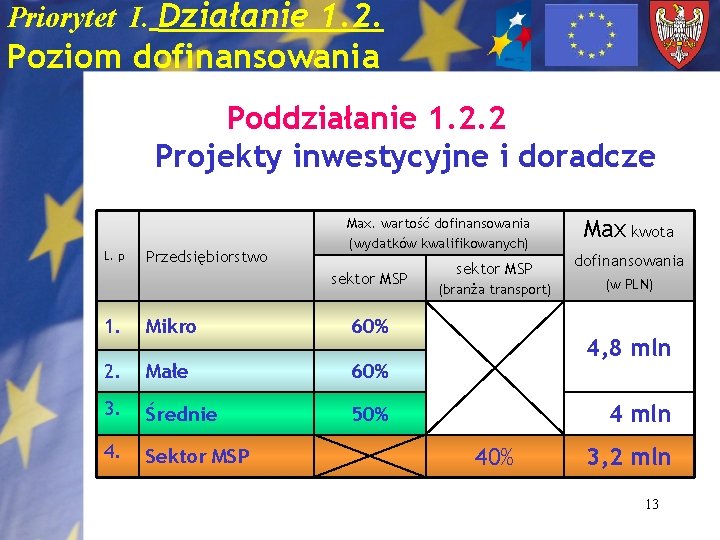 Priorytet I. Działanie 1.2.
Poziom dofinansowania

Poddziałanie 1.2.2
Projekty inwestycyjne i doradcze

| L. p | Przedsiębiorstwo | Max. wartość dofinansowania (wydatków kwalifikowanych) |  | Max kwota dofinansowania (w PLN) |
|---|---|---|---|---|
|  |  | sektor MSP | sektor MSP (branża transport) |  |
| 1. | Mikro | 60% |  | 4,8 mln |
| 2. | Małe | 60% |  |  |
| 3. | Średnie | 50% |  | 4 mln |
| 4. | Sektor MSP |  | 40% | 3,2 mln |

13